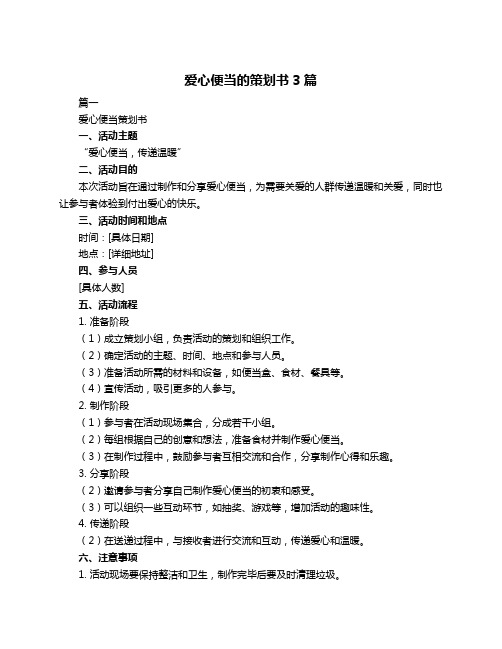 爱心便当的策划书 3 篇

篇一

爱心便当策划书

一、活动主题

“爱心便当，传递温暖”

二、活动目的

本次活动旨在通过制作和分享爱心便当，为需要关爱的人群传递温暖和关爱，同时也让参与者体验到付出爱心的快乐。

三、活动时间和地点

时间：[具体日期]

地点：[详细地址]

四、参与人员

[具体人数]

五、活动流程

1. 准备阶段

（1）成立策划小组，负责活动的策划和组织工作。

（2）确定活动的主题、时间、地点和参与人员。

（3）准备活动所需的材料和设备，如便当盒、食材、餐具等。

（4）宣传活动，吸引更多的人参与。

2. 制作阶段

（1）参与者在活动现场集合，分成若干小组。

（2）每组根据自己的创意和想法，准备食材并制作爱心便当。

（3）在制作过程中，鼓励参与者互相交流和合作，分享制作心得和乐趣。

3. 分享阶段

（2）邀请参与者分享自己制作爱心便当的初衷和感受。

（3）可以组织一些互动环节，如抽奖、游戏等，增加活动的趣味性。

4. 传递阶段

（2）在送递过程中，与接收者进行交流和互动，传递爱心和温暖。

六、注意事项

1. 活动现场要保持整洁和卫生，制作完毕后要及时清理垃圾。